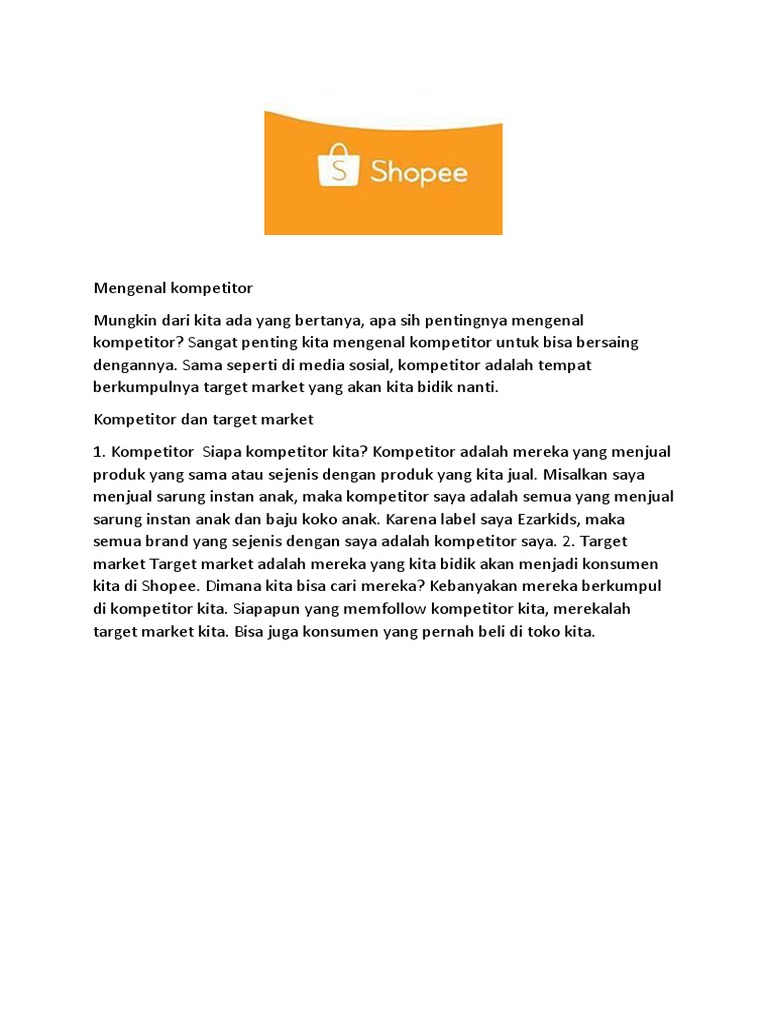 S Shopee

Mengenal kompetitor

Mungkin dari kita ada yang bertanya, apa sih pentingnya mengenal kompetitor? Sangat penting kita mengenal kompetitor untuk bisa bersaing dengannya. Sama seperti di media sosial, kompetitor adalah tempat berkumpulnya target market yang akan kita bidik nanti.

Kompetitor dan target market

1. Kompetitor Siapa kompetitor kita? Kompetitor adalah mereka yang menjual produk yang sama atau sejenis dengan produk yang kita jual. Misalkan saya menjual sarung instan anak, maka kompetitor saya adalah semua yang menjual sarung instan anak dan baju koko anak. Karena label saya Ezarkids, maka semua brand yang sejenis dengan saya adalah kompetitor saya. 2. Target market Target market adalah mereka yang kita bidik akan menjadi konsumen kita di Shopee. Dimana kita bisa cari mereka? Kebanyakan mereka berkumpul di kompetitor kita. Siapapun yang memfollow kompetitor kita, merekalah target market kita. Bisa juga konsumen yang pernah beli di toko kita.